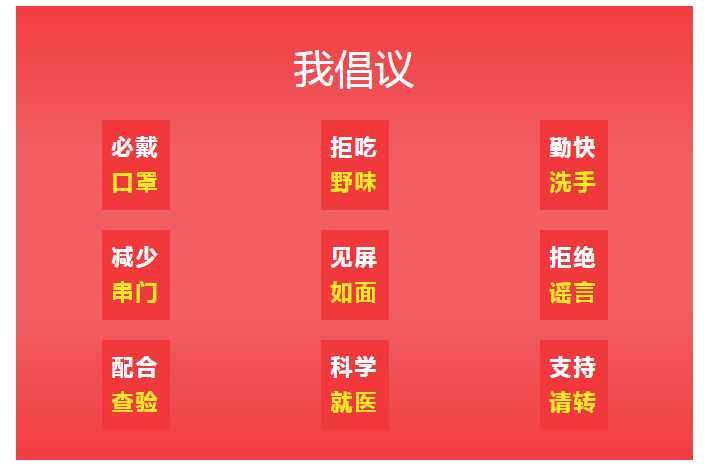 我倡议

必戴
口罩

拒吃
野味

勤快
洗手

减少
串门

见屏
如面

拒绝
谣言

配合
查验

科学
就医

支持
请转